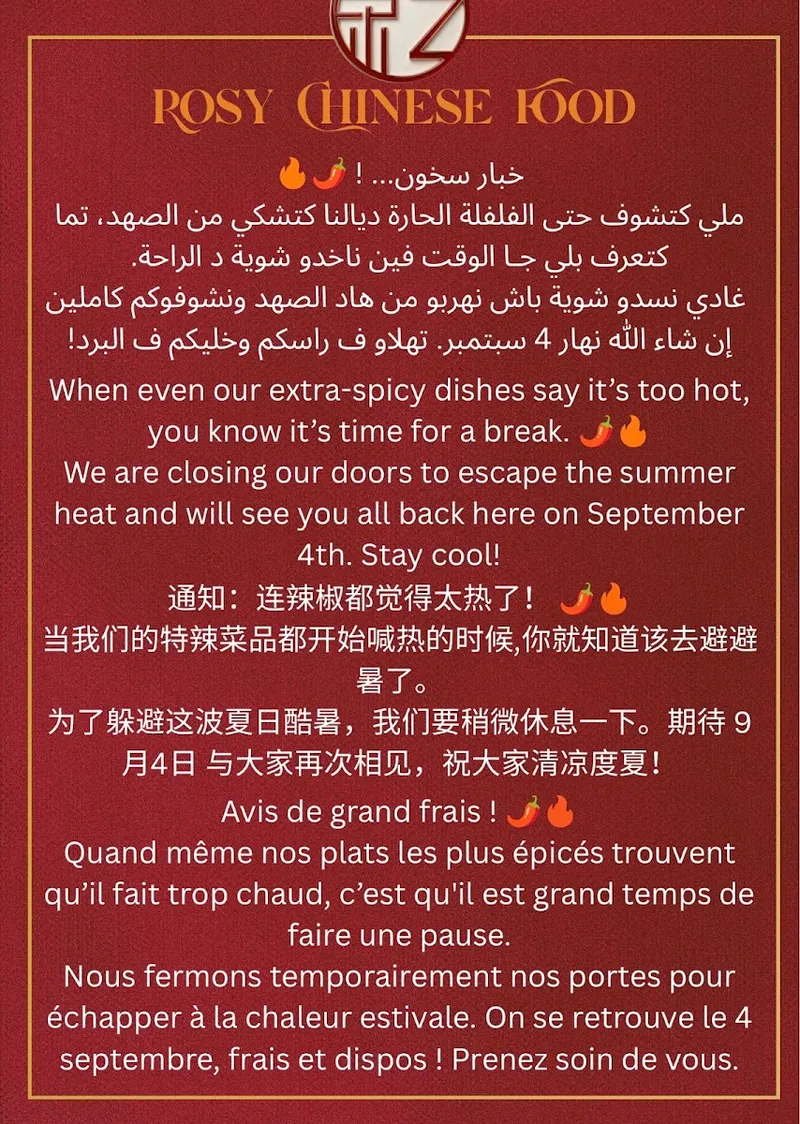 ROSY CHINESE FOOD

خبار سخون... ! 🌶️🔥
ملي كتشوف حتى الفلفلة الحارة ديالنا كتشكي من الصهد، تما كتعرف بلي جا الوقت فين ناخدو شوية د الراحة.
غادي نسدو شوية باش نهربو من هاد الصهد ونشوفوكم كاملين إن شاء الله نهار 4 سبتمبر. تهلاو ف راسكم وخليكم ف البرد!

When even our extra-spicy dishes say it's too hot, you know it's time for a break. 🌶️🔥
We are closing our doors to escape the summer heat and will see you all back here on September 4th. Stay cool!

通知：连辣椒都觉得太热了！ 🌶️🔥
当我们的特辣菜品都开始喊热的时候,你就知道该去避避暑了。
为了躲避这波夏日酷暑，我们要稍微休息一下。期待 9月4日 与大家再次相见，祝大家清凉度夏！

Avis de grand frais ! 🌶️🔥
Quand même nos plats les plus épicés trouvent qu'il fait trop chaud, c'est qu'il est grand temps de faire une pause.
Nous fermons temporairement nos portes pour échapper à la chaleur estivale. On se retrouve le 4 septembre, frais et dispos ! Prenez soin de vous.